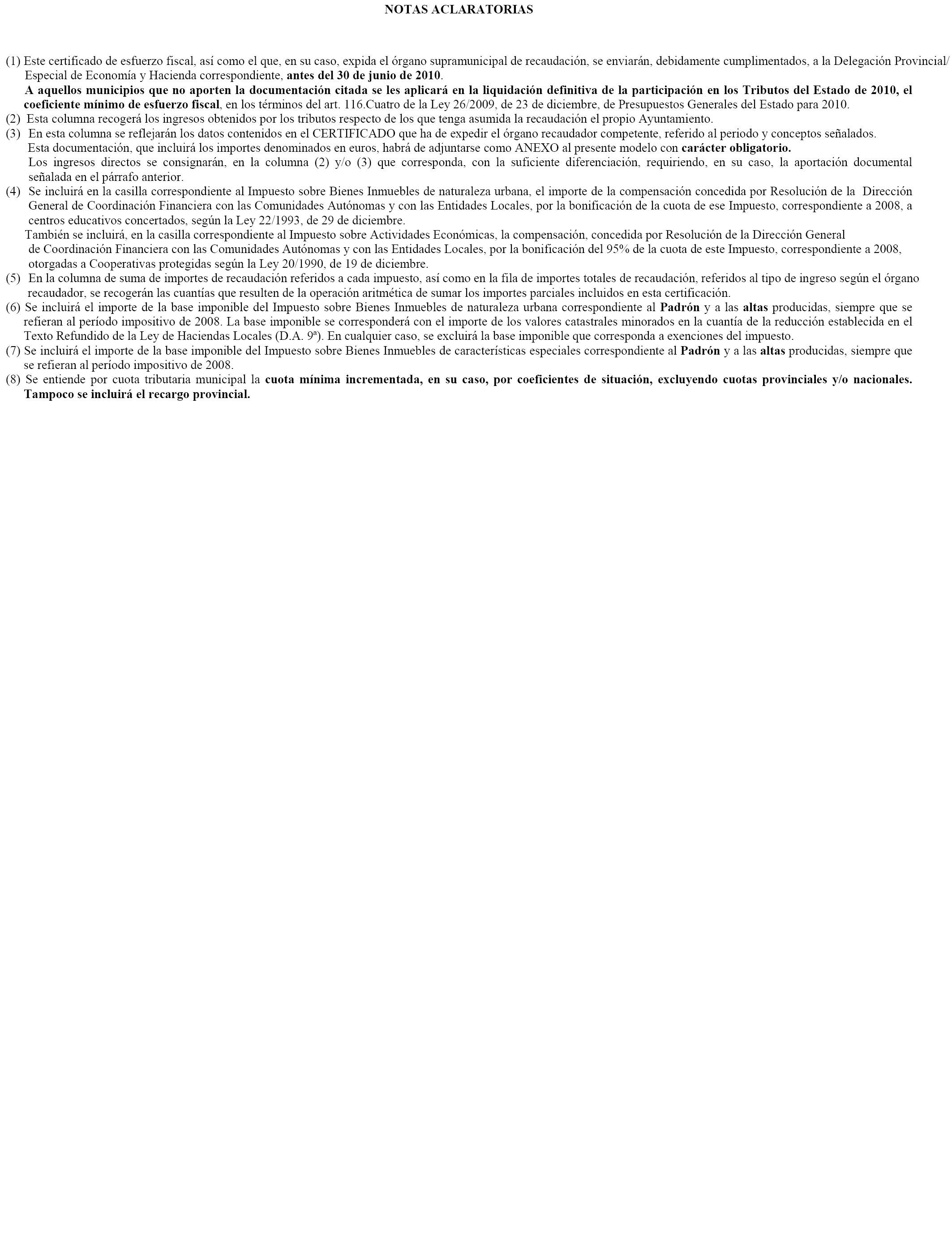 NOTAS ACLARATORIAS

(1) Este certificado de esfuerzo fiscal, así como el que, en su caso, expida el órgano supramunicipal de recaudación, se enviarán, debidamente cumplimentados, a la Delegación Provincial/ Especial de Economía y Hacienda correspondiente, antes del 30 de junio de 2010.
A aquellos municipios que no aporten la documentación citada se les aplicará en la liquidación definitiva de la participación en los Tributos del Estado de 2010, el coeficiente mínimo de esfuerzo fiscal, en los términos del art. 116.Cuatro de la Ley 26/2009, de 23 de diciembre, de Presupuestos Generales del Estado para 2010.
(2) Esta columna recogerá los ingresos obtenidos por los tributos respecto de los que tenga asumida la recaudación el propio Ayuntamiento.
(3) En esta columna se reflejarán los datos contenidos en el CERTIFICADO que ha de expedir el órgano recaudador competente, referido al periodo y conceptos señalados.
Esta documentación, que incluirá los importes denominados en euros, habrá de adjuntarse como ANEXO al presente modelo con carácter obligatorio.
Los ingresos directos se consignarán, en la columna (2) y/o (3) que corresponda, con la suficiente diferenciación, requiriendo, en su caso, la aportación documental señalada en el párrafo anterior.
(4) Se incluirá en la casilla correspondiente al Impuesto sobre Bienes Inmuebles de naturaleza urbana, el importe de la compensación concedida por Resolución de la Dirección General de Coordinación Financiera con las Comunidades Autónomas y con las Entidades Locales, por la bonificación de la cuota de ese Impuesto, correspondiente a 2008, a centros educativos concertados, según la Ley 22/1993, de 29 de diciembre.
También se incluirá, en la casilla correspondiente al Impuesto sobre Actividades Económicas, la compensación, concedida por Resolución de la Dirección General de Coordinación Financiera con las Comunidades Autónomas y con las Entidades Locales, por la bonificación del 95% de la cuota de este Impuesto, correspondiente a 2008, otorgadas a Cooperativas protegidas según la Ley 20/1990, de 19 de diciembre.
(5) En la columna de suma de importes de recaudación referidos a cada impuesto, así como en la fila de importes totales de recaudación, referidos al tipo de ingreso según el órgano recaudador, se recogerán las cuantías que resulten de la operación aritmética de sumar los importes parciales incluidos en esta certificación.
(6) Se incluirá el importe de la base imponible del Impuesto sobre Bienes Inmuebles de naturaleza urbana correspondiente al Padrón y a las altas producidas, siempre que se refieran al período impositivo de 2008. La base imponible se corresponderá con el importe de los valores catastrales minorados en la cuantía de la reducción establecida en el Texto Refundido de la Ley de Haciendas Locales (D.A. 9ª). En cualquier caso, se excluirá la base imponible que corresponda a exenciones del impuesto.
(7) Se incluirá el importe de la base imponible del Impuesto sobre Bienes Inmuebles de características especiales correspondiente al Padrón y a las altas producidas, siempre que se refieran al período impositivo de 2008.
(8) Se entiende por cuota tributaria municipal la cuota mínima incrementada, en su caso, por coeficientes de situación, excluyendo cuotas provinciales y/o nacionales. Tampoco se incluirá el recargo provincial.